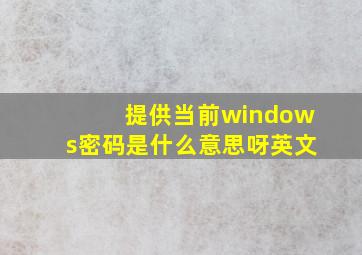 提供当前windows密码是什么意思呀英文